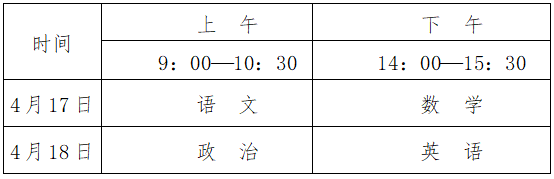 | 时间 | 上 午 | 下 午 |
|---|---|---|
| | 9：00—10：30 | 14：00—15：30 |
| 4月17日 | 语 文 | 数 学 |
| 4月18日 | 政 治 | 英 语 |